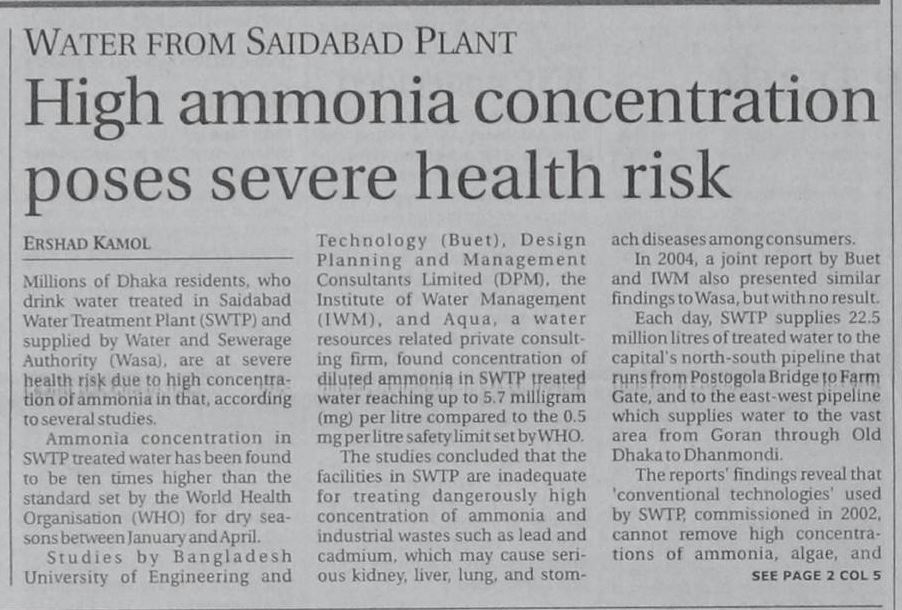 WATER FROM SAIDABAD PLANT

High ammonia concentration poses severe health risk

ERSHAD KAMOL

Millions of Dhaka residents, who drink water treated in Saidabad Water Treatment Plant (SWTP) and supplied by Water and Sewerage Authority (Wasa), are at severe health risk due to high concentration of ammonia in that, according to several studies.

Ammonia concentration in SWTP treated water has been found to be ten times higher than the standard set by the World Health Organisation (WHO) for dry seasons between January and April.

Studies by Bangladesh University of Engineering and Technology (Buet), Design Planning and Management Consultants Limited (DPM), the Institute of Water Management (IWM), and Aqua, a water resources related private consulting firm, found concentration of diluted ammonia in SWTP treated water reaching up to 5.7 milligram (mg) per litre compared to the 0.5 mg per litre safety limit set by WHO.

The studies concluded that the facilities in SWTP are inadequate for treating dangerously high concentration of ammonia and industrial wastes such as lead and cadmium, which may cause serious kidney, liver, lung, and stomach diseases among consumers.

In 2004, a joint report by Buet and IWM also presented similar findings to Wasa, but with no result.

Each day, SWTP supplies 22.5 million litres of treated water to the capital's north-south pipeline that runs from Postogola Bridge to Farm Gate, and to the east-west pipeline which supplies water to the vast area from Goran through Old Dhaka to Dhanmondi.

The reports' findings reveal that 'conventional technologies' used by SWTP, commissioned in 2002, cannot remove high concentrations of ammonia, algae, and

SEE PAGE 2 COL 5